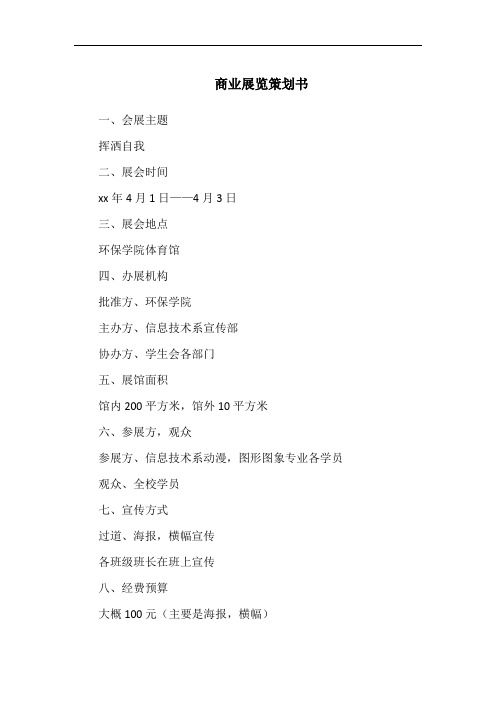 商业展览策划书

一、会展主题

挥洒自我

二、展会时间

xx 年 4 月 1 日——4 月 3 日

三、展会地点

环保学院体育馆

四、办展机构

批准方、环保学院

主办方、信息技术系宣传部

协办方、学生会各部门

五、展馆面积

馆内 200 平方米，馆外 10 平方米

六、参展方，观众

参展方、信息技术系动漫，图形图象专业各学员

观众、全校学员

七、宣传方式

过道、海报，横幅宣传

各班级班长在班上宣传

八、经费预算

大概 100 元（主要是海报，横幅）